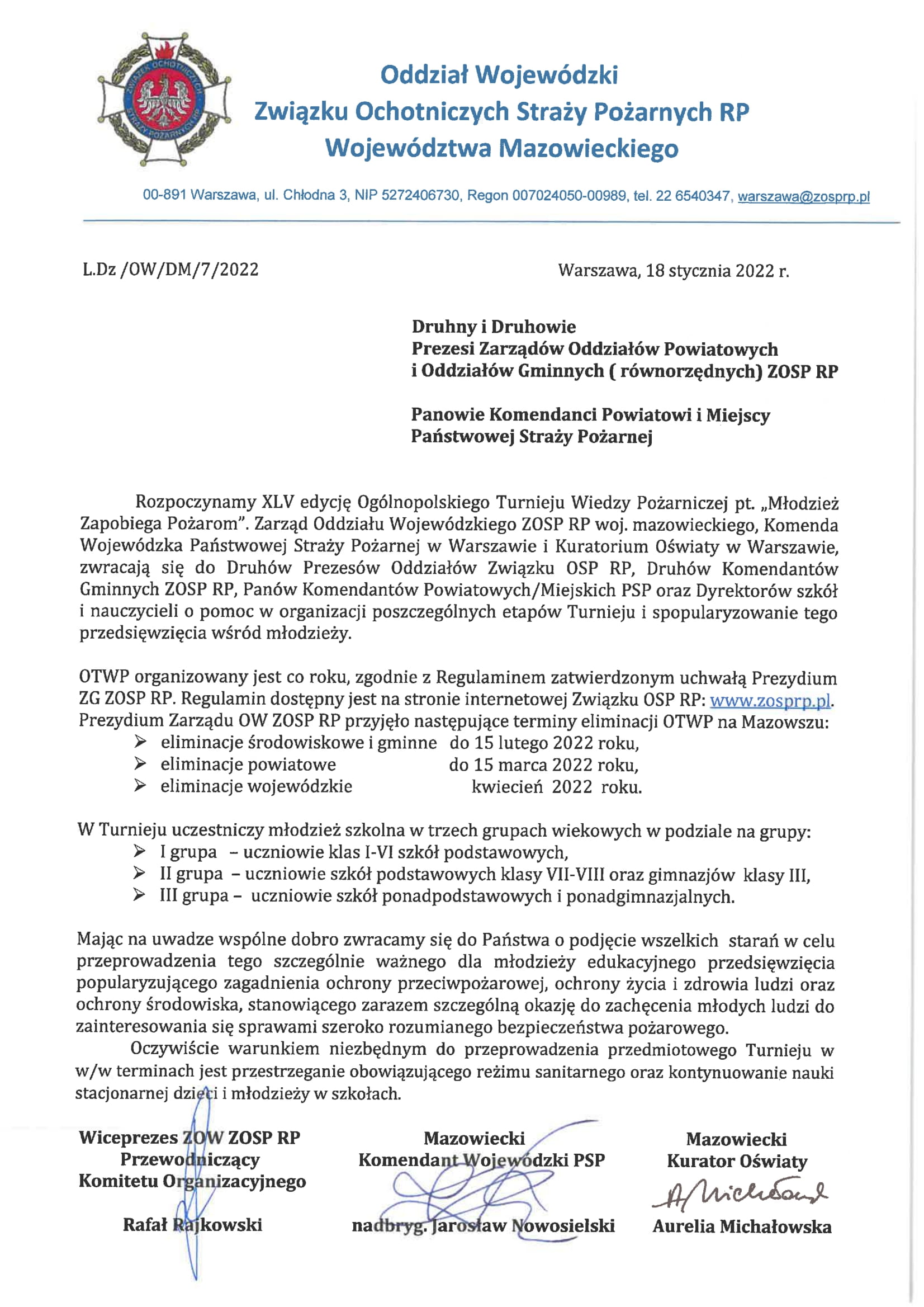 ZWIĄZEK OCHOTNICZYCH STRAŻY POŻARNYCH RP

Oddział Wojewódzki
Związku Ochotniczych Straży Pożarnych RP
Województwa Mazowieckiego

00-891 Warszawa, ul. Chłodna 3, NIP 5272406730, Regon 007024050-00989, tel. 22 6540347, warszawa@zosprp.pl

L.Dz /OW/DM/7/2022

Warszawa, 18 stycznia 2022 r.

Druhny i Druhowie
Prezesi Zarządów Oddziałów Powiatowych
i Oddziałów Gminnych ( równorzędnych) ZOSP RP

Panowie Komendanci Powiatowi i Miejscy
Państwowej Straży Pożarnej

Rozpoczynamy XLV edycję Ogólnopolskiego Turnieju Wiedzy Pożarniczej pt. „Młodzież Zapobiega Pożarom". Zarząd Oddziału Wojewódzkiego ZOSP RP woj. mazowieckiego, Komenda Wojewódzka Państwowej Straży Pożarnej w Warszawie i Kuratorium Oświaty w Warszawie, zwracają się do Druhów Prezesów Oddziałów Związku OSP RP, Druhów Komendantów Gminnych ZOSP RP, Panów Komendantów Powiatowych/Miejskich PSP oraz Dyrektorów szkół i nauczycieli o pomoc w organizacji poszczególnych etapów Turnieju i spopularyzowanie tego przedsięwzięcia wśród młodzieży.

OTWP organizowany jest co roku, zgodnie z Regulaminem zatwierdzonym uchwałą Prezydium ZG ZOSP RP. Regulamin dostępny jest na stronie internetowej Związku OSP RP: www.zosprp.pl. Prezydium Zarządu OW ZOSP RP przyjęło następujące terminy eliminacji OTWP na Mazowszu:
➢ eliminacje środowiskowe i gminne do 15 lutego 2022 roku,
➢ eliminacje powiatowe do 15 marca 2022 roku,
➢ eliminacje wojewódzkie kwiecień 2022 roku.

W Turnieju uczestniczy młodzież szkolna w trzech grupach wiekowych w podziale na grupy:
➢ I grupa – uczniowie klas I-VI szkół podstawowych,
➢ II grupa – uczniowie szkół podstawowych klasy VII-VIII oraz gimnazjów klasy III,
➢ III grupa – uczniowie szkół ponadpodstawowych i ponadgimnazjalnych.

Mając na uwadze wspólne dobro zwracamy się do Państwa o podjęcie wszelkich starań w celu przeprowadzenia tego szczególnie ważnego dla młodzieży edukacyjnego przedsięwzięcia popularyzującego zagadnienia ochrony przeciwpożarowej, ochrony życia i zdrowia ludzi oraz ochrony środowiska, stanowiącego zarazem szczególną okazję do zachęcenia młodych ludzi do zainteresowania się sprawami szeroko rozumianego bezpieczeństwa pożarowego.

Oczywiście warunkiem niezbędnym do przeprowadzenia przedmiotowego Turnieju w w/w terminach jest przestrzeganie obowiązującego reżimu sanitarnego oraz kontynuowanie nauki stacjonarnej dzieci i młodzieży w szkołach.

Wiceprezes ZOW ZOSP RP
Przewodniczący
Komitetu Organizacyjnego

Rafał Rajkowski

Mazowiecki
Komendant Wojewódzki PSP

nadbryg. Jarosław Nowosielski

Mazowiecki
Kurator Oświaty
A Michałowska
Aurelia Michałowska